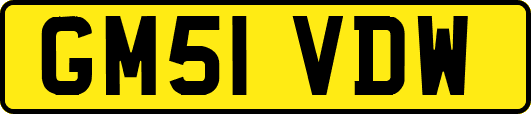 GM51 VDW